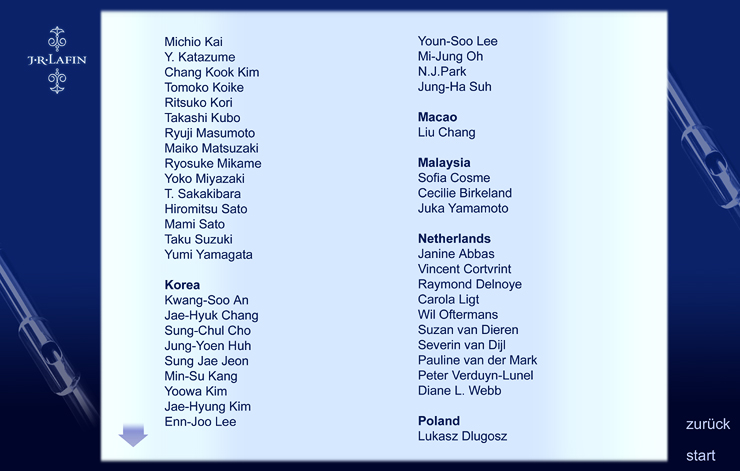 J·R·LAFIN

Michio Kai
Y. Katazume
Chang Kook Kim
Tomoko Koike
Ritsuko Kori
Takashi Kubo
Ryuji Masumoto
Maiko Matsuzaki
Ryosuke Mikame
Yoko Miyazaki
T. Sakakibara
Hiromitsu Sato
Mami Sato
Taku Suzuki
Yumi Yamagata

Korea
Kwang-Soo An
Jae-Hyuk Chang
Sung-Chul Cho
Jung-Yoen Huh
Sung Jae Jeon
Min-Su Kang
Yoowa Kim
Jae-Hyung Kim
Enn-Joo Lee

Youn-Soo Lee
Mi-Jung Oh
N.J.Park
Jung-Ha Suh

Macao
Liu Chang

Malaysia
Sofia Cosme
Cecilie Birkeland
Juka Yamamoto

Netherlands
Janine Abbas
Vincent Cortvrint
Raymond Delnoye
Carola Ligt
Wil Oftermans
Suzan van Dieren
Severin van Dijl
Pauline van der Mark
Peter Verduyn-Lunel
Diane L. Webb

Poland
Lukasz Dlugosz

zurück
start